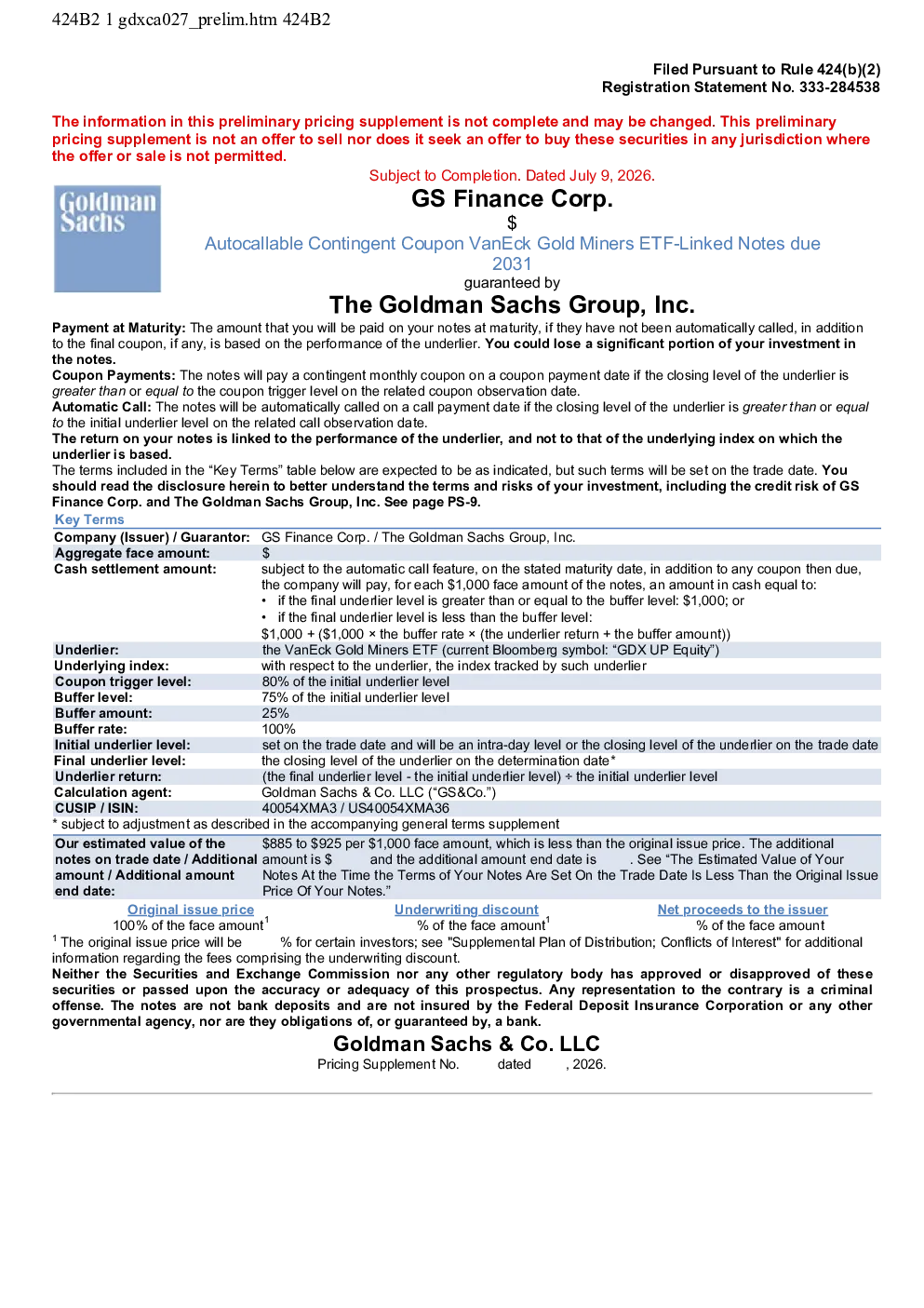 424B2 1 gdxca027_prelim.htm 424B2

Filed Pursuant to Rule 424(b)(2)
Registration Statement No. 333-284538

The information in this preliminary pricing supplement is not complete and may be changed. This preliminary pricing supplement is not an offer to sell nor does it seek an offer to buy these securities in any jurisdiction where the offer or sale is not permitted.

Subject to Completion. Dated July 9, 2026.

Goldman Sachs

GS Finance Corp.

$

Autocallable Contingent Coupon VanEck Gold Miners ETF-Linked Notes due 2031

guaranteed by

The Goldman Sachs Group, Inc.

Payment at Maturity: The amount that you will be paid on your notes at maturity, if they have not been automatically called, in addition to the final coupon, if any, is based on the performance of the underlier. You could lose a significant portion of your investment in the notes.

Coupon Payments: The notes will pay a contingent monthly coupon on a coupon payment date if the closing level of the underlier is greater than or equal to the coupon trigger level on the related coupon observation date.

Automatic Call: The notes will be automatically called on a call payment date if the closing level of the underlier is greater than or equal to the initial underlier level on the related call observation date.

The return on your notes is linked to the performance of the underlier, and not to that of the underlying index on which the underlier is based.

The terms included in the "Key Terms" table below are expected to be as indicated, but such terms will be set on the trade date. You should read the disclosure herein to better understand the terms and risks of your investment, including the credit risk of GS Finance Corp. and The Goldman Sachs Group, Inc. See page PS-9.

Key Terms

Company (Issuer) / Guarantor: GS Finance Corp. / The Goldman Sachs Group, Inc.
Aggregate face amount: $
Cash settlement amount: subject to the automatic call feature, on the stated maturity date, in addition to any coupon then due, the company will pay, for each $1,000 face amount of the notes, an amount in cash equal to:
• if the final underlier level is greater than or equal to the buffer level: $1,000; or
• if the final underlier level is less than the buffer level:
$1,000 + ($1,000 × the buffer rate × (the underlier return + the buffer amount))
Underlier: the VanEck Gold Miners ETF (current Bloomberg symbol: "GDX UP Equity")
Underlying index: with respect to the underlier, the index tracked by such underlier
Coupon trigger level: 80% of the initial underlier level
Buffer level: 75% of the initial underlier level
Buffer amount: 25%
Buffer rate: 100%
Initial underlier level: set on the trade date and will be an intra-day level or the closing level of the underlier on the trade date
Final underlier level: the closing level of the underlier on the determination date*
Underlier return: (the final underlier level - the initial underlier level) ÷ the initial underlier level
Calculation agent: Goldman Sachs & Co. LLC ("GS&Co.")
CUSIP / ISIN: 40054XMA3 / US40054XMA36
* subject to adjustment as described in the accompanying general terms supplement

Our estimated value of the notes on trade date / Additional amount / Additional amount end date: $885 to $925 per $1,000 face amount, which is less than the original issue price. The additional amount is $ and the additional amount end date is . See "The Estimated Value of Your Notes At the Time the Terms of Your Notes Are Set On the Trade Date Is Less Than the Original Issue Price Of Your Notes."

| Original issue price | Underwriting discount | Net proceeds to the issuer |
|---|---|---|
| 100% of the face amount$^{1}$ | % of the face amount$^{1}$ | % of the face amount |

$^{1}$ The original issue price will be % for certain investors; see "Supplemental Plan of Distribution; Conflicts of Interest" for additional information regarding the fees comprising the underwriting discount.

Neither the Securities and Exchange Commission nor any other regulatory body has approved or disapproved of these securities or passed upon the accuracy or adequacy of this prospectus. Any representation to the contrary is a criminal offense. The notes are not bank deposits and are not insured by the Federal Deposit Insurance Corporation or any other governmental agency, nor are they obligations of, or guaranteed by, a bank.

Goldman Sachs & Co. LLC

Pricing Supplement No. dated , 2026.